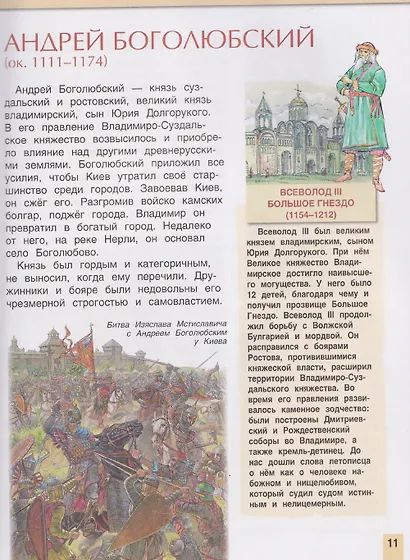 АНДРЕЙ БОГОЛЮБСКИЙ
(ок. 1111–1174)

Андрей Боголюбский — князь суздальский и ростовский, великий князь владимирский, сын Юрия Долгорукого. В его правление Владимиро-Суздальское княжество возвысилось и приобрело влияние над другими древнерусскими землями. Боголюбский приложил все усилия, чтобы Киев утратил своё старшинство среди городов. Завоевав Киев, он сжёг его. Разгромив войско камских болгар, поджёг города. Владимир он превратил в богатый город. Недалеко от него, на реке Нерли, он основал село Боголюбово.

Князь был гордым и категоричным, не выносил, когда ему перечили. Дружинники и бояре были недовольны его чрезмерной строгостью и самовластием.

Битва Изяслава Мстиславича с Андреем Боголюбским у Киева

ВСЕВОЛОД III БОЛЬШОЕ ГНЕЗДО
(1154–1212)

Всеволод III был великим князем владимирским, сыном Юрия Долгорукого. При нём Великое княжество Владимирское достигло наивысшего могущества. У него было 12 детей, благодаря чему и получил прозвище Большое Гнездо. Всеволод III продолжил борьбу с Волжской Булгарией и мордвой. Он расправился с боярами Ростова, противившимися княжеской власти, расширил территории Владимиро-Суздальского княжества. Во время его правления развивалось каменное зодчество: были построены Дмитриевский и Рождественский соборы во Владимире, а также кремль-детинец. До нас дошли слова летописца о нём как о человеке набожном и нищелюбивом, который судил судом истинным и нелицемерным.

11